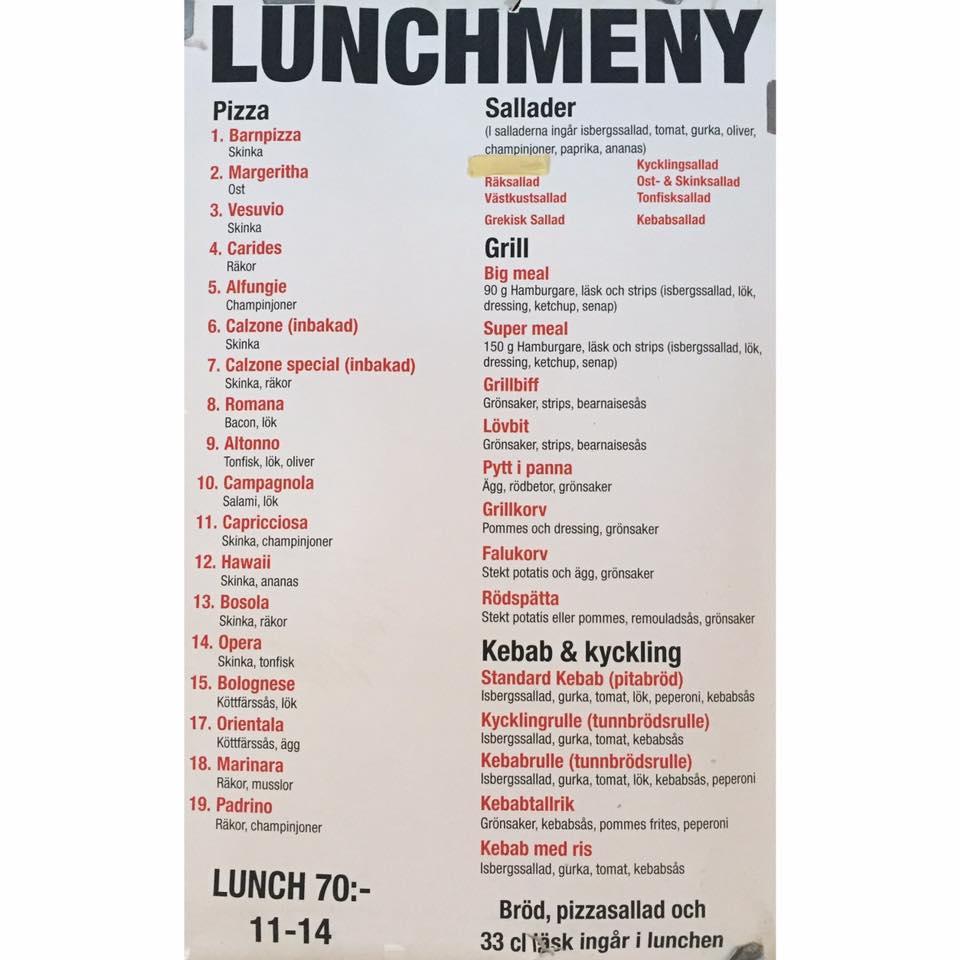 LUNCHMENY

Pizza
1. Barnpizza
Skinka
2. Margeritha
Ost
3. Vesuvio
Skinka
4. Carides
Räkor
5. Alfungie
Champinjoner
6. Calzone (inbakad)
Skinka
7. Calzone special (inbakad)
Skinka, räkor
8. Romana
Bacon, lök
9. Altonno
Tonfisk, lök, oliver
10. Campagnola
Salami, lök
11. Capricciosa
Skinka, champinjoner
12. Hawaii
Skinka, ananas
13. Bosola
Skinka, räkor
14. Opera
Skinka, tonfisk
15. Bolognese
Köttfärssås, lök
17. Orientala
Köttfärssås, ägg
18. Marinara
Räkor, musslor
19. Padrino
Räkor, champinjoner

LUNCH 70:-
11-14

Sallader
(I salladerna ingår isbergssallad, tomat, gurka, oliver, champinjoner, paprika, ananas)
Räksallad
Västkustsallad
Grekisk Sallad
Kycklingsallad
Ost- & Skinksallad
Tonfisksallad
Kebabsallad

Grill
Big meal
90 g Hamburgare, läsk och strips (isbergssallad, lök, dressing, ketchup, senap)
Super meal
150 g Hamburgare, läsk och strips (isbergssallad, lök, dressing, ketchup, senap)
Grillbiff
Grönsaker, strips, bearnaisesås
Lövbit
Grönsaker, strips, bearnaisesås
Pytt i panna
Ägg, rödbetor, grönsaker
Grillkorv
Pommes och dressing, grönsaker
Falukorv
Stekt potatis och ägg, grönsaker
Rödspätta
Stekt potatis eller pommes, remouladsås, grönsaker

Kebab & kyckling
Standard Kebab (pitabröd)
Isbergssallad, gurka, tomat, lök, peperoni, kebabsås
Kycklingrulle (tunnbrödsrulle)
Isbergssallad, gurka, tomat, kebabsås
Kebabrulle (tunnbrödsrulle)
Isbergssallad, gurka, tomat, lök, kebabsås, peperoni
Kebabtallrik
Grönsaker, kebabsås, pommes frites, peperoni
Kebab med ris
Isbergssallad, gurka, tomat, kebabsås

Bröd, pizzasallad och 33 cl läsk ingår i lunchen